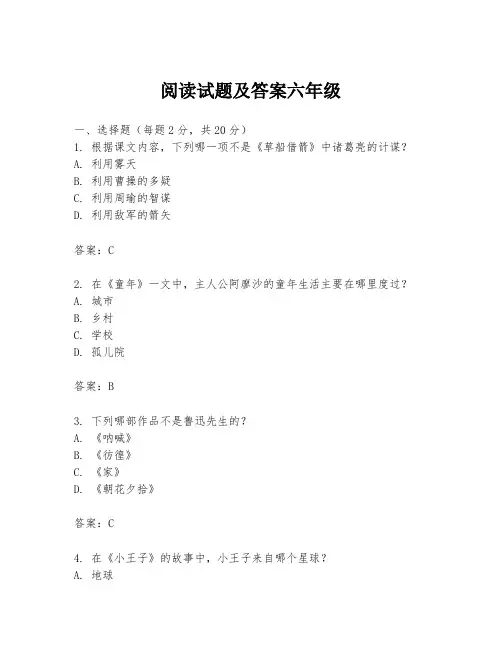 阅读试题及答案六年级

一、选择题（每题 2 分，共 20 分）
1. 根据课文内容，下列哪一项不是《草船借箭》中诸葛亮的计谋？
A. 利用雾天
B. 利用曹操的多疑
C. 利用周瑜的智谋
D. 利用敌军的箭矢

答案：C

2. 在《童年》一文中，主人公阿廖沙的童年生活主要在哪里度过？
A. 城市
B. 乡村
C. 学校
D. 孤儿院

答案：B

3. 下列哪部作品不是鲁迅先生的？
A. 《呐喊》
B. 《彷徨》
C. 《家》
D. 《朝花夕拾》

答案：C

4. 在《小王子》的故事中，小王子来自哪个星球？
A. 地球